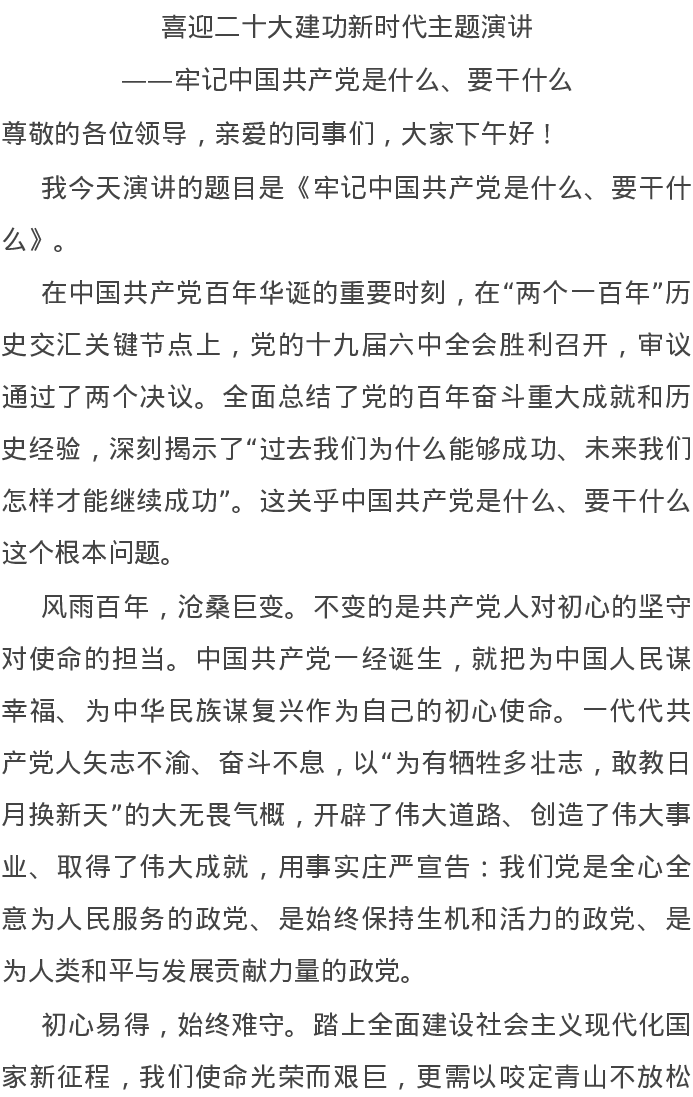 喜迎二十大建功新时代主题演讲

——牢记中国共产党是什么、要干什么

尊敬的各位领导，亲爱的同事们，大家下午好！

我今天演讲的题目是《牢记中国共产党是什么、要干什么》。

在中国共产党百年华诞的重要时刻，在“两个一百年”历史交汇关键节点上，党的十九届六中全会胜利召开，审议通过了两个决议。全面总结了党的百年奋斗重大成就和历史经验，深刻揭示了“过去我们为什么能够成功、未来我们怎样才能继续成功”。这关乎中国共产党是什么、要干什么这个根本问题。

风雨百年，沧桑巨变。不变的是共产党人对初心的坚守对使命的担当。中国共产党一经诞生，就把为中国人民谋幸福、为中华民族谋复兴作为自己的初心使命。一代代共产党人矢志不渝、奋斗不息，以“为有牺牲多壮志，敢教日月换新天”的大无畏气概，开辟了伟大道路、创造了伟大事业、取得了伟大成就，用事实庄严宣告：我们党是全心全意为人民服务的政党、是始终保持生机和活力的政党、是为人类和平与发展贡献力量的政党。

初心易得，始终难守。踏上全面建设社会主义现代化国家新征程，我们使命光荣而艰巨，更需以咬定青山不放松